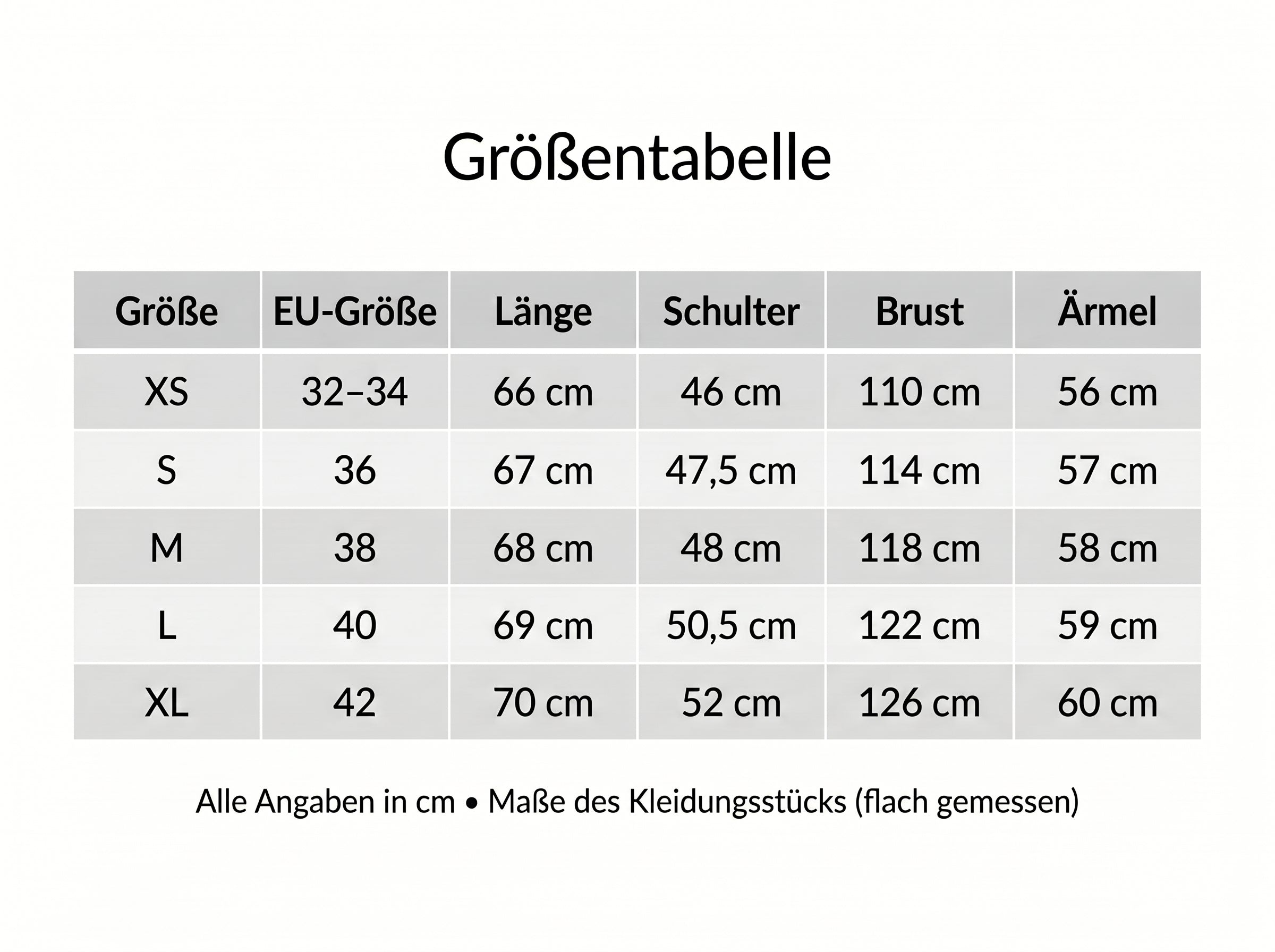 Größentabelle

| Größe | EU-Größe | Länge | Schulter | Brust | Ärmel |
|---|---|---|---|---|---|
| XS | 32–34 | 66 cm | 46 cm | 110 cm | 56 cm |
| S | 36 | 67 cm | 47,5 cm | 114 cm | 57 cm |
| M | 38 | 68 cm | 48 cm | 118 cm | 58 cm |
| L | 40 | 69 cm | 50,5 cm | 122 cm | 59 cm |
| XL | 42 | 70 cm | 52 cm | 126 cm | 60 cm |

Alle Angaben in cm • Maße des Kleidungsstücks (flach gemessen)